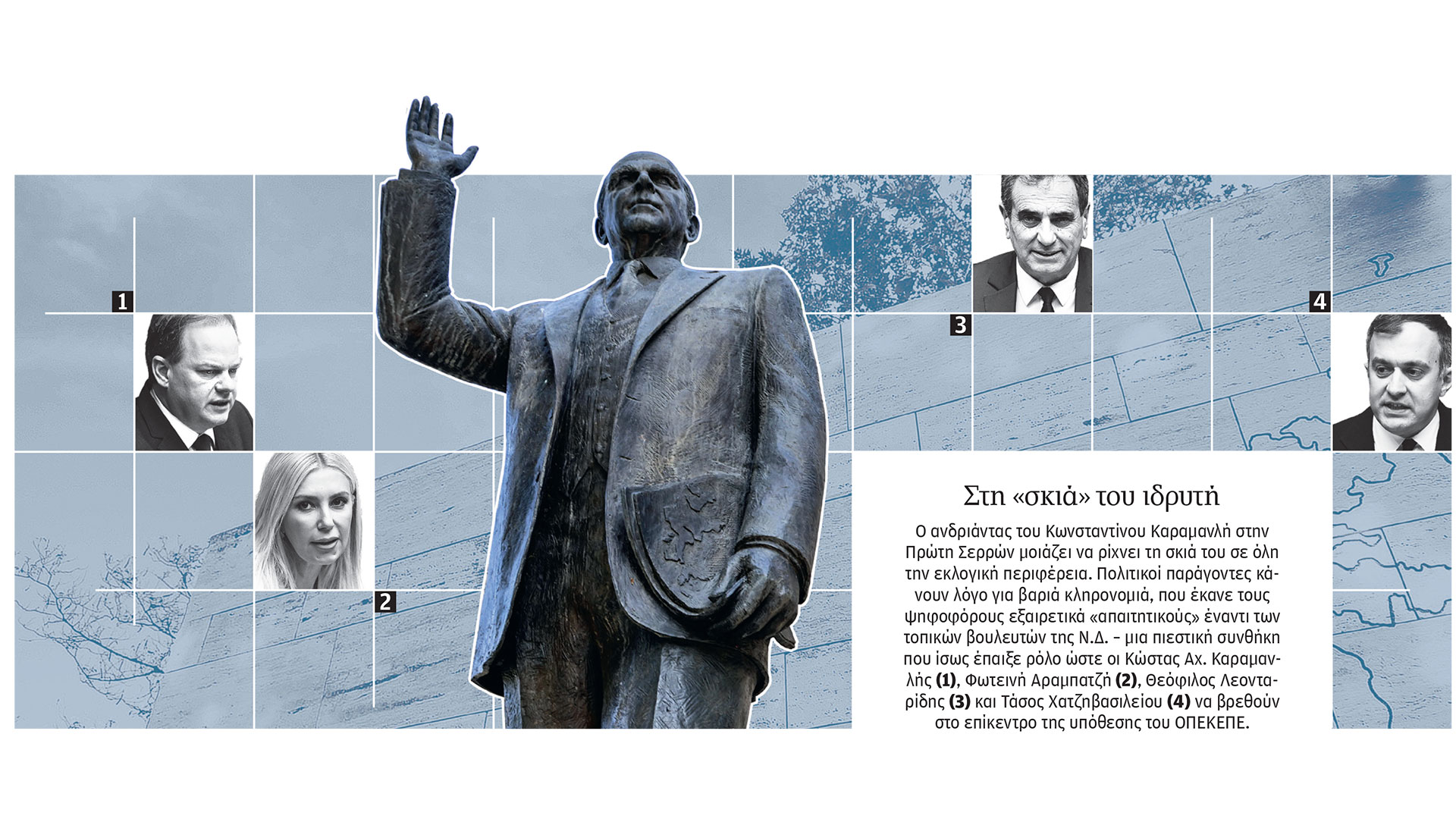 1

2

3

4

Στη «σκιά» του ιδρυτή

Ο ανδριάντας του Κωνσταντίνου Καραμανλή στην Πρώτη Σερρών μοιάζει να ρίχνει τη σκιά του σε όλη την εκλογική περιφέρεια. Πολιτικοί παράγοντες κάνουν λόγο για βαριά κληρονομιά, που έκανε τους ψηφοφόρους εξαιρετικά «απαιτητικούς» έναντι των τοπικών βουλευτών της Ν.Δ. – μια πιεστική συνθήκη που ίσως έπαιξε ρόλο ώστε οι Κώστας Αχ. Καραμανλής (1), Φωτεινή Αραμπατζή (2), Θεόφιλος Λεονταρίδης (3) και Τάσος Χατζηβασιλείου (4) να βρεθούν στο επίκεντρο της υπόθεσης του ΟΠΕΚΕΠΕ.